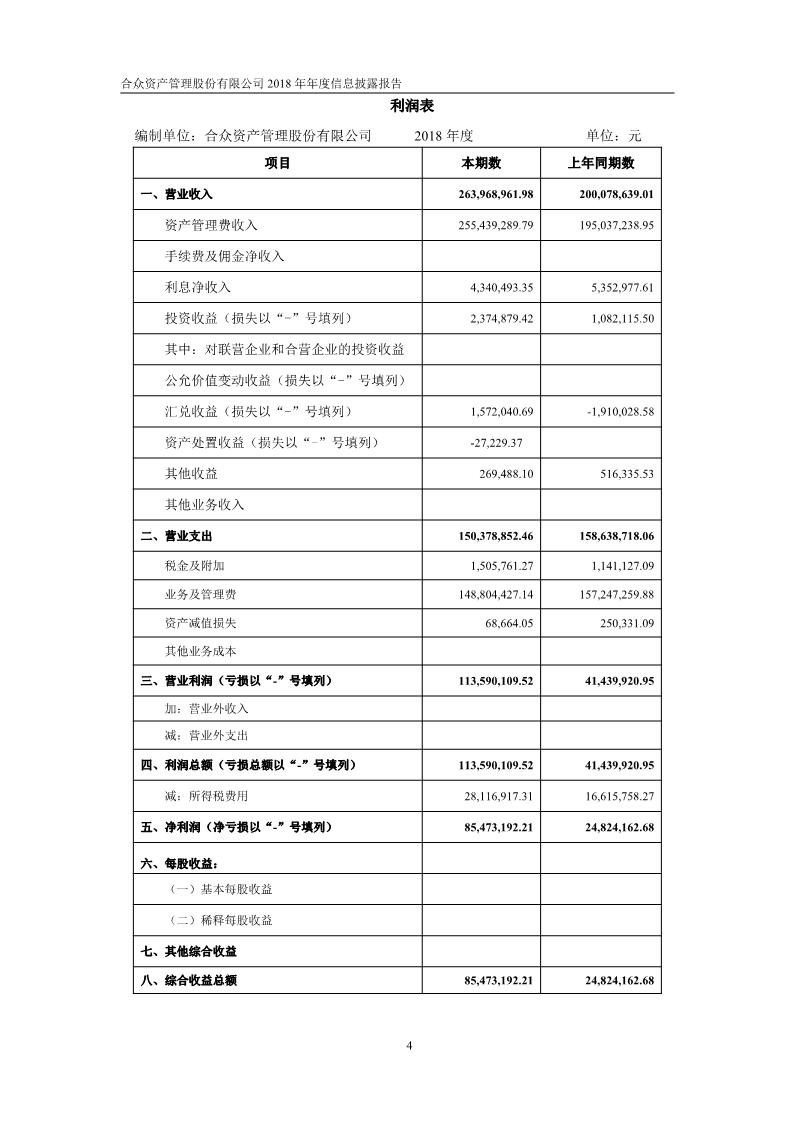 合众资产管理股份有限公司 2018 年年度信息披露报告

利润表

编制单位：合众资产管理股份有限公司　　2018 年度　　单位：元

| 项目 | 本期数 | 上年同期数 |
|---|---|---|
| 一、营业收入 | 263,968,961.98 | 200,078,639.01 |
| 资产管理费收入 | 255,439,289.79 | 195,037,238.95 |
| 手续费及佣金净收入 | | |
| 利息净收入 | 4,340,493.35 | 5,352,977.61 |
| 投资收益（损失以“-”号填列） | 2,374,879.42 | 1,082,115.50 |
| 其中：对联营企业和合营企业的投资收益 | | |
| 公允价值变动收益（损失以“-”号填列） | | |
| 汇兑收益（损失以“-”号填列） | 1,572,040.69 | -1,910,028.58 |
| 资产处置收益（损失以“-”号填列） | -27,229.37 | |
| 其他收益 | 269,488.10 | 516,335.53 |
| 其他业务收入 | | |
| 二、营业支出 | 150,378,852.46 | 158,638,718.06 |
| 税金及附加 | 1,505,761.27 | 1,141,127.09 |
| 业务及管理费 | 148,804,427.14 | 157,247,259.88 |
| 资产减值损失 | 68,664.05 | 250,331.09 |
| 其他业务成本 | | |
| 三、营业利润（亏损以“-”号填列） | 113,590,109.52 | 41,439,920.95 |
| 加：营业外收入 | | |
| 减：营业外支出 | | |
| 四、利润总额（亏损总额以“-”号填列） | 113,590,109.52 | 41,439,920.95 |
| 减：所得税费用 | 28,116,917.31 | 16,615,758.27 |
| 五、净利润（净亏损以“-”号填列） | 85,473,192.21 | 24,824,162.68 |
| 六、每股收益： | | |
| （一）基本每股收益 | | |
| （二）稀释每股收益 | | |
| 七、其他综合收益 | | |
| 八、综合收益总额 | 85,473,192.21 | 24,824,162.68 |

4